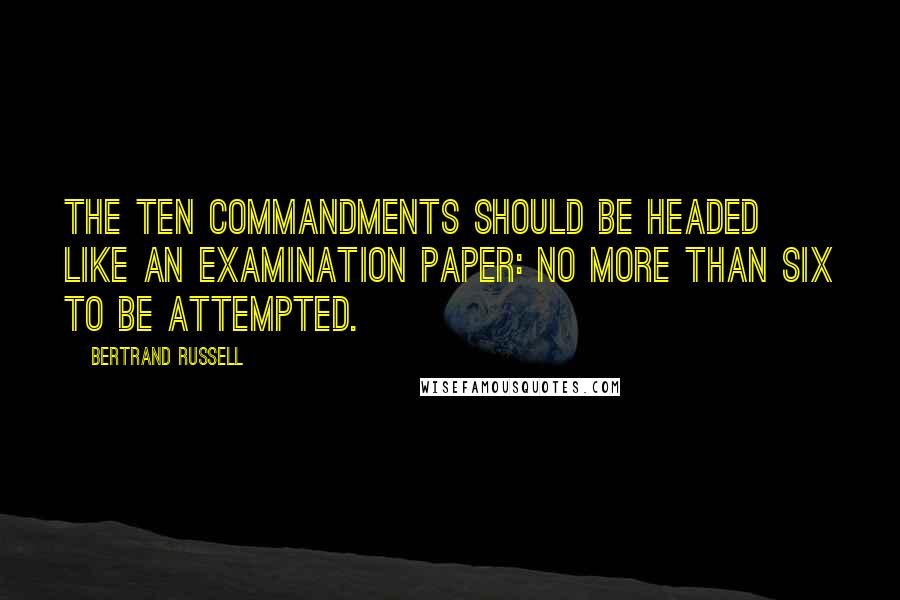 THE TEN COMMANDMENTS SHOULD BE HEADED LIKE AN EXAMINATION PAPER: NO MORE THAN SIX TO BE ATTEMPTED.

BERTRAND RUSSELL

WISEFAMOUSQUOTES.COM